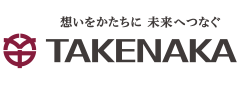 想いをかたちに 未来へつなぐ

TAKENAKA